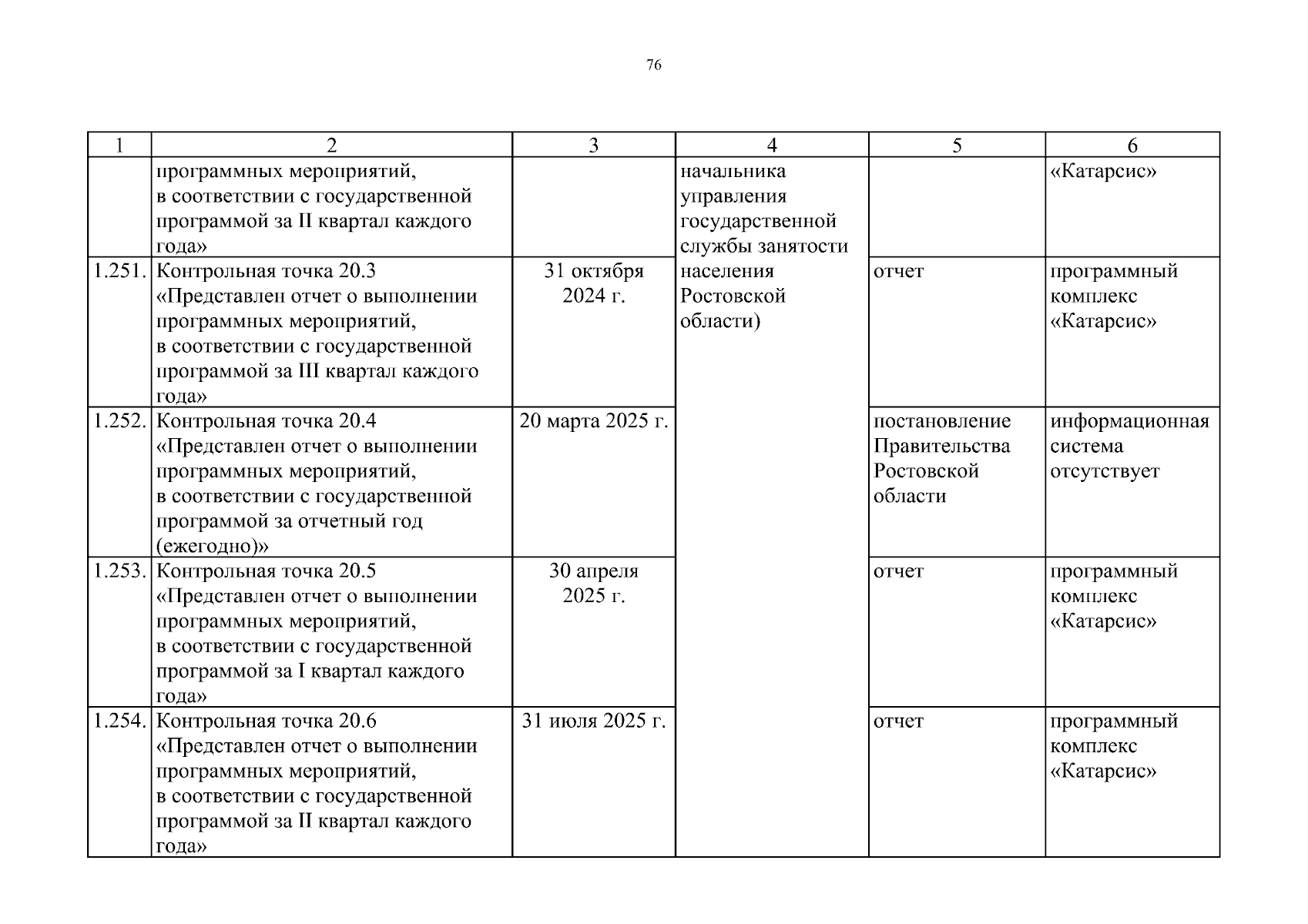 76

| 1 | 2 | 3 | 4 | 5 | 6 |
|---|---|---|---|---|---|
| | программных мероприятий, в соответствии с государственной программой за II квартал каждого года» | | начальника управления государственной службы занятости населения Ростовской области) | | «Катарсис» |
| 1.251. | Контрольная точка 20.3 «Представлен отчет о выполнении программных мероприятий, в соответствии с государственной программой за III квартал каждого года» | 31 октября 2024 г. | | отчет | программный комплекс «Катарсис» |
| 1.252. | Контрольная точка 20.4 «Представлен отчет о выполнении программных мероприятий, в соответствии с государственной программой за отчетный год (ежегодно)» | 20 марта 2025 г. | | постановление Правительства Ростовской области | информационная система отсутствует |
| 1.253. | Контрольная точка 20.5 «Представлен отчет о выполнении программных мероприятий, в соответствии с государственной программой за I квартал каждого года» | 30 апреля 2025 г. | | отчет | программный комплекс «Катарсис» |
| 1.254. | Контрольная точка 20.6 «Представлен отчет о выполнении программных мероприятий, в соответствии с государственной программой за II квартал каждого года» | 31 июля 2025 г. | | отчет | программный комплекс «Катарсис» |